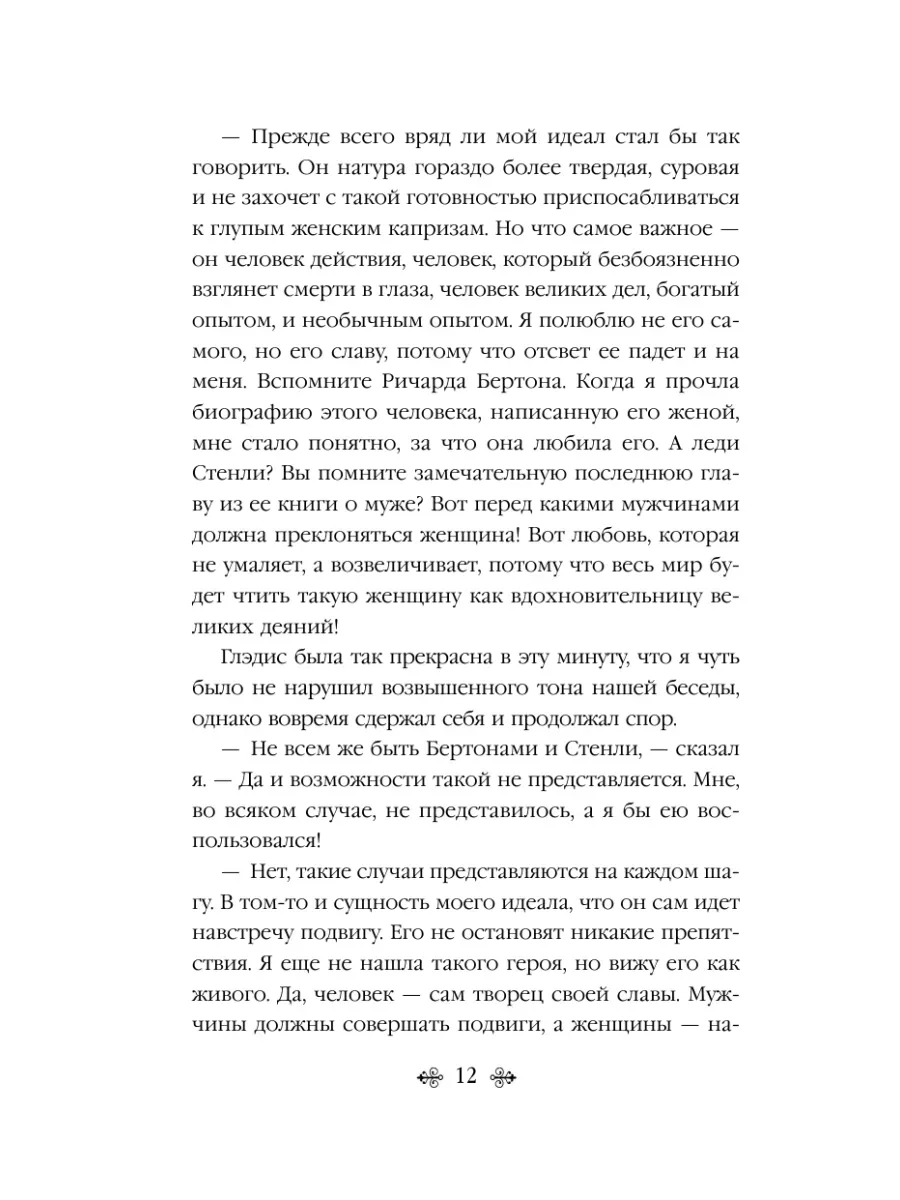 — Прежде всего вряд ли мой идеал стал бы так говорить. Он натура гораздо более твердая, суровая и не захочет с такой готовностью приспосабливаться к глупым женским капризам. Но что самое важное — он человек действия, человек, который безбоязненно взглянет смерти в глаза, человек великих дел, богатый опытом, и необычным опытом. Я полюблю не его самого, но его славу, потому что отсвет ее падет и на меня. Вспомните Ричарда Бертона. Когда я прочла биографию этого человека, написанную его женой, мне стало понятно, за что она любила его. А леди Стенли? Вы помните замечательную последнюю главу из ее книги о муже? Вот перед какими мужчинами должна преклоняться женщина! Вот любовь, которая не умаляет, а возвеличивает, потому что весь мир будет чтить такую женщину как вдохновительницу великих деяний!

Глэдис была так прекрасна в эту минуту, что я чуть было не нарушил возвышенного тона нашей беседы, однако вовремя сдержал себя и продолжал спор.

— Не всем же быть Бертонами и Стенли, — сказал я. — Да и возможности такой не представляется. Мне, во всяком случае, не представилось, а я бы ею воспользовался!

— Нет, такие случаи представляются на каждом шагу. В том-то и сущность моего идеала, что он сам идет навстречу подвигу. Его не остановят никакие препятствия. Я еще не нашла такого героя, но вижу его как живого. Да, человек — сам творец своей славы. Мужчины должны совершать подвиги, а женщины — на-

12